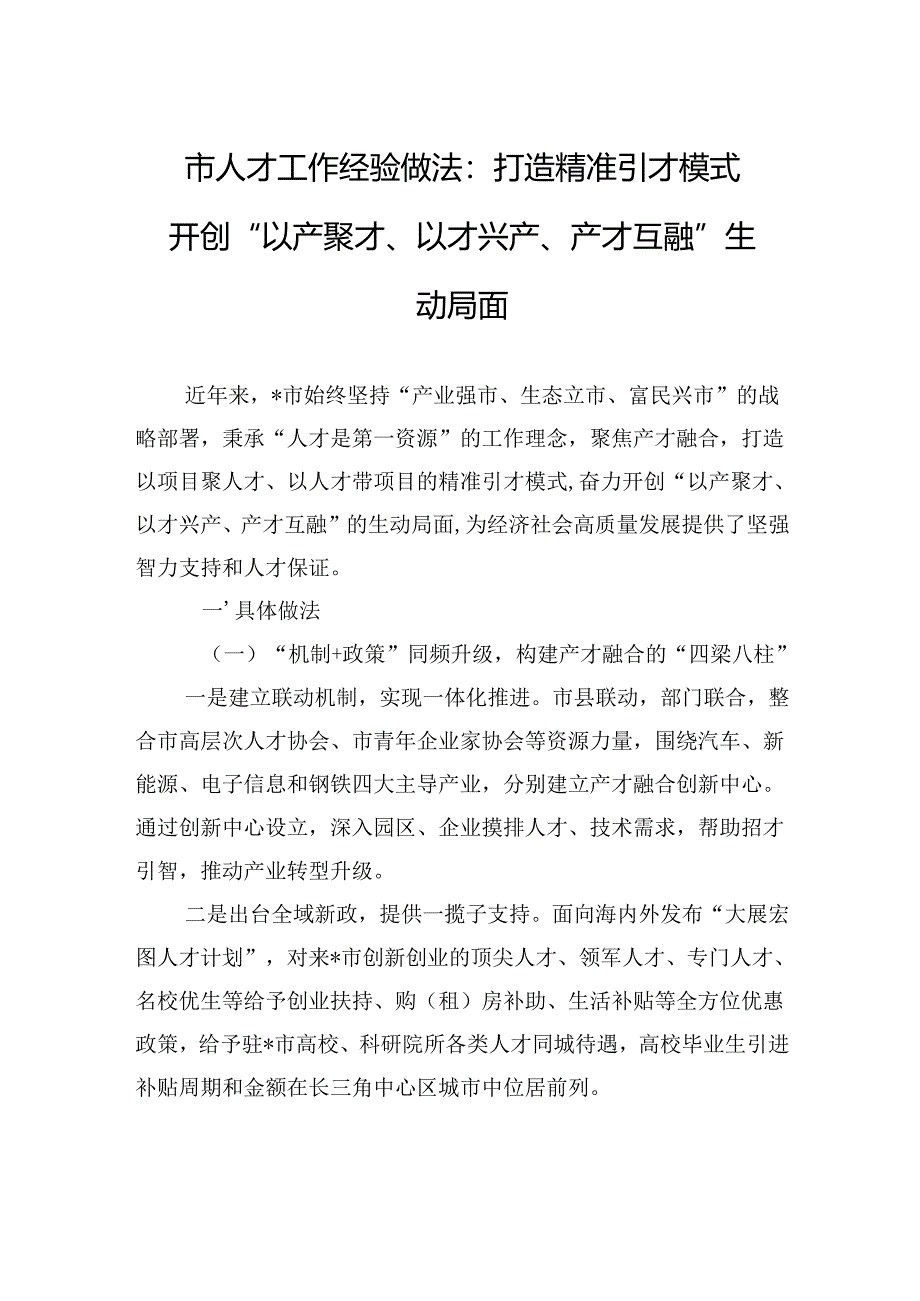 市人才工作经验做法：打造精准引才模式开创“以产聚才、以才兴产、产才互融”生动局面

近年来，*市始终坚持“产业强市、生态立市、富民兴市”的战略部署，秉承“人才是第一资源”的工作理念，聚焦产才融合，打造以项目聚人才、以人才带项目的精准引才模式，奋力开创“以产聚才、以才兴产、产才互融”的生动局面，为经济社会高质量发展提供了坚强智力支持和人才保证。

一’具体做法

（一）“机制+政策”同频升级，构建产才融合的“四梁八柱”

一是建立联动机制，实现一体化推进。市县联动，部门联合，整合市高层次人才协会、市青年企业家协会等资源力量，围绕汽车、新能源、电子信息和钢铁四大主导产业，分别建立产才融合创新中心。通过创新中心设立，深入园区、企业摸排人才、技术需求，帮助招才引智，推动产业转型升级。

二是出台全域新政，提供一揽子支持。面向海内外发布“大展宏图人才计划”，对来*市创新创业的顶尖人才、领军人才、专门人才、名校优生等给予创业扶持、购（租）房补助、生活补贴等全方位优惠政策，给予驻*市高校、科研院所各类人才同城待遇，高校毕业生引进补贴周期和金额在长三角中心区城市中位居前列。